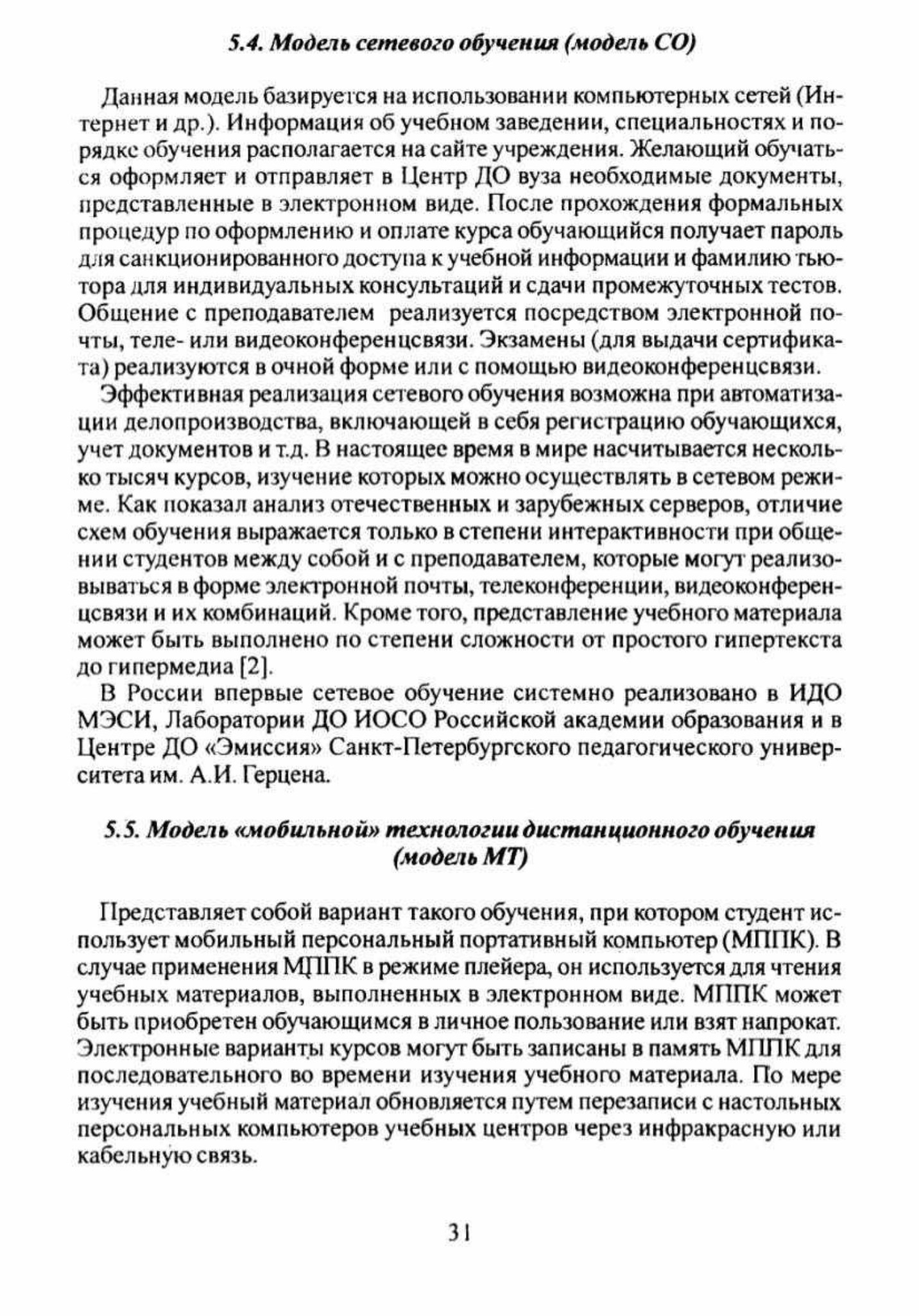 5.4. Модель сетевого обучения (модель СО)

Данная модель базируется на использовании компьютерных сетей (Интернет и др.). Информация об учебном заведении, специальностях и порядке обучения располагается на сайте учреждения. Желающий обучаться оформляет и отправляет в Центр ДО вуза необходимые документы, представленные в электронном виде. После прохождения формальных процедур по оформлению и оплате курса обучающийся получает пароль для санкционированного доступа к учебной информации и фамилию тьютора для индивидуальных консультаций и сдачи промежуточных тестов. Общение с преподавателем реализуется посредством электронной почты, теле- или видеоконференцсвязи. Экзамены (для выдачи сертификата) реализуются в очной форме или с помощью видеоконференцсвязи.

Эффективная реализация сетевого обучения возможна при автоматизации делопроизводства, включающей в себя регистрацию обучающихся, учет документов и т.д. В настоящее время в мире насчитывается несколько тысяч курсов, изучение которых можно осуществлять в сетевом режиме. Как показал анализ отечественных и зарубежных серверов, отличие схем обучения выражается только в степени интерактивности при общении студентов между собой и с преподавателем, которые могут реализовываться в форме электронной почты, телеконференции, видеоконференцсвязи и их комбинаций. Кроме того, представление учебного материала может быть выполнено по степени сложности от простого гипертекста до гипермедиа [2].

В России впервые сетевое обучение системно реализовано в ИДО МЭСИ, Лаборатории ДО ИОСО Российской академии образования и в Центре ДО «Эмиссия» Санкт-Петербургского педагогического университета им. А.И. Герцена.

5.5. Модель «мобильной» технологии дистанционного обучения (модель МТ)

Представляет собой вариант такого обучения, при котором студент использует мобильный персональный портативный компьютер (МППК). В случае применения МППК в режиме плейера, он используется для чтения учебных материалов, выполненных в электронном виде. МППК может быть приобретен обучающимся в личное пользование или взят напрокат. Электронные варианты курсов могут быть записаны в память МППК для последовательного во времени изучения учебного материала. По мере изучения учебный материал обновляется путем перезаписи с настольных персональных компьютеров учебных центров через инфракрасную или кабельную связь.

31